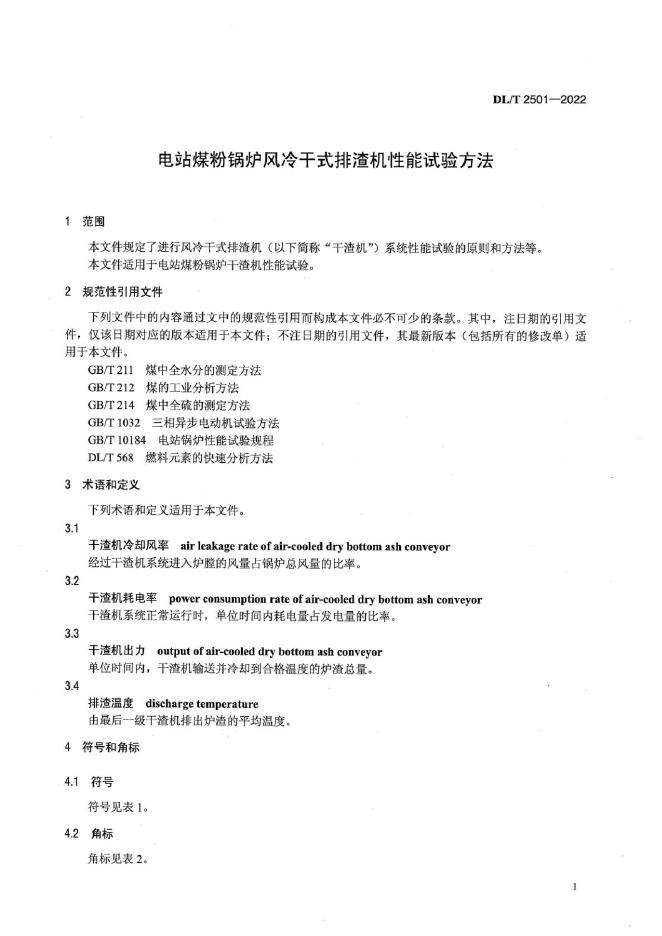 DL/T 2501—2022

电站煤粉锅炉风冷干式排渣机性能试验方法

1 范围

本文件规定了进行风冷干式排渣机（以下简称“干渣机”）系统性能试验的原则和方法等。
本文件适用于电站煤粉锅炉干渣机性能试验。

2 规范性引用文件

下列文件中的内容通过文中的规范性引用而构成本文件必不可少的条款。其中，注日期的引用文件，仅该日期对应的版本适用于本文件；不注日期的引用文件，其最新版本（包括所有的修改单）适用于本文件。

GB/T 211 煤中全水分的测定方法
GB/T 212 煤的工业分析方法
GB/T 214 煤中全硫的测定方法
GB/T 1032 三相异步电动机试验方法
GB/T 10184 电站锅炉性能试验规程
DL/T 568 燃料元素的快速分析方法

3 术语和定义

下列术语和定义适用于本文件。

3.1
干渣机冷却风率 air leakage rate of air-cooled dry bottom ash conveyor
经过干渣机系统进入炉膛的风量占锅炉总风量的比率。

3.2
干渣机耗电率 power consumption rate of air-cooled dry bottom ash conveyor
干渣机系统正常运行时，单位时间内耗电量占发电量的比率。

3.3
干渣机出力 output of air-cooled dry bottom ash conveyor
单位时间内，干渣机输送并冷却到合格温度的炉渣总量。

3.4
排渣温度 discharge temperature
由最后一级干渣机排出炉渣的平均温度。

4 符号和角标

4.1 符号

符号见表 1。

4.2 角标

角标见表 2。

1